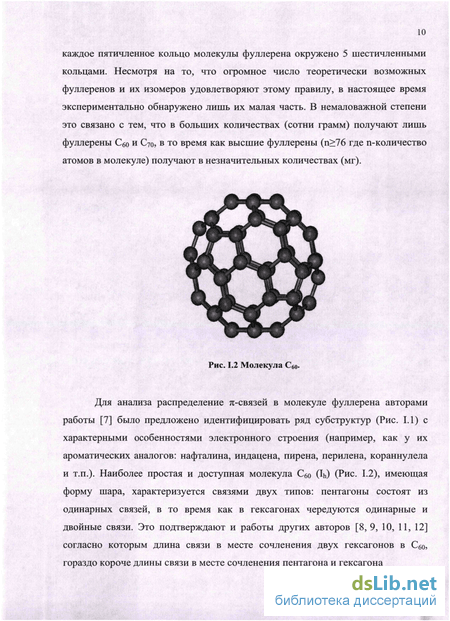 10

каждое пятичленное кольцо молекулы фуллерена окружено 5 шестичленными кольцами. Несмотря на то, что огромное число теоретически возможных фуллеренов и их изомеров удовлетворяют этому правилу, в настоящее время экспериментально обнаружено лишь их малая часть. В немаловажной степени это связано с тем, что в больших количествах (сотни грамм) получают лишь фуллерены $C_{60}$ и $C_{70}$, в то время как высшие фуллерены (n≥76 где n-количество атомов в молекуле) получают в незначительных количествах (мг).

Рис. I.2 Молекула $C_{60}$.

Для анализа распределение π-связей в молекуле фуллерена авторами работы [7] было предложено идентифицировать ряд субструктур (Рис. I.1) с характерными особенностями электронного строения (например, как у их ароматических аналогов: нафталина, индацена, пирена, перилена, кораннулела и т.п.). Наиболее простая и доступная молекула $C_{60}$ ($I_h$) (Рис. I.2), имеющая форму шара, характеризуется связями двух типов: пентагоны состоят из одинарных связей, в то время как в гексагонах чередуются одинарные и двойные связи. Это подтверждают и работы других авторов [8, 9, 10, 11, 12] согласно которым длина связи в месте сочленения двух гексагонов в $C_{60}$, гораздо короче длины связи в месте сочленения пентагона и гексагона

dsLib.net
библиотека диссертаций